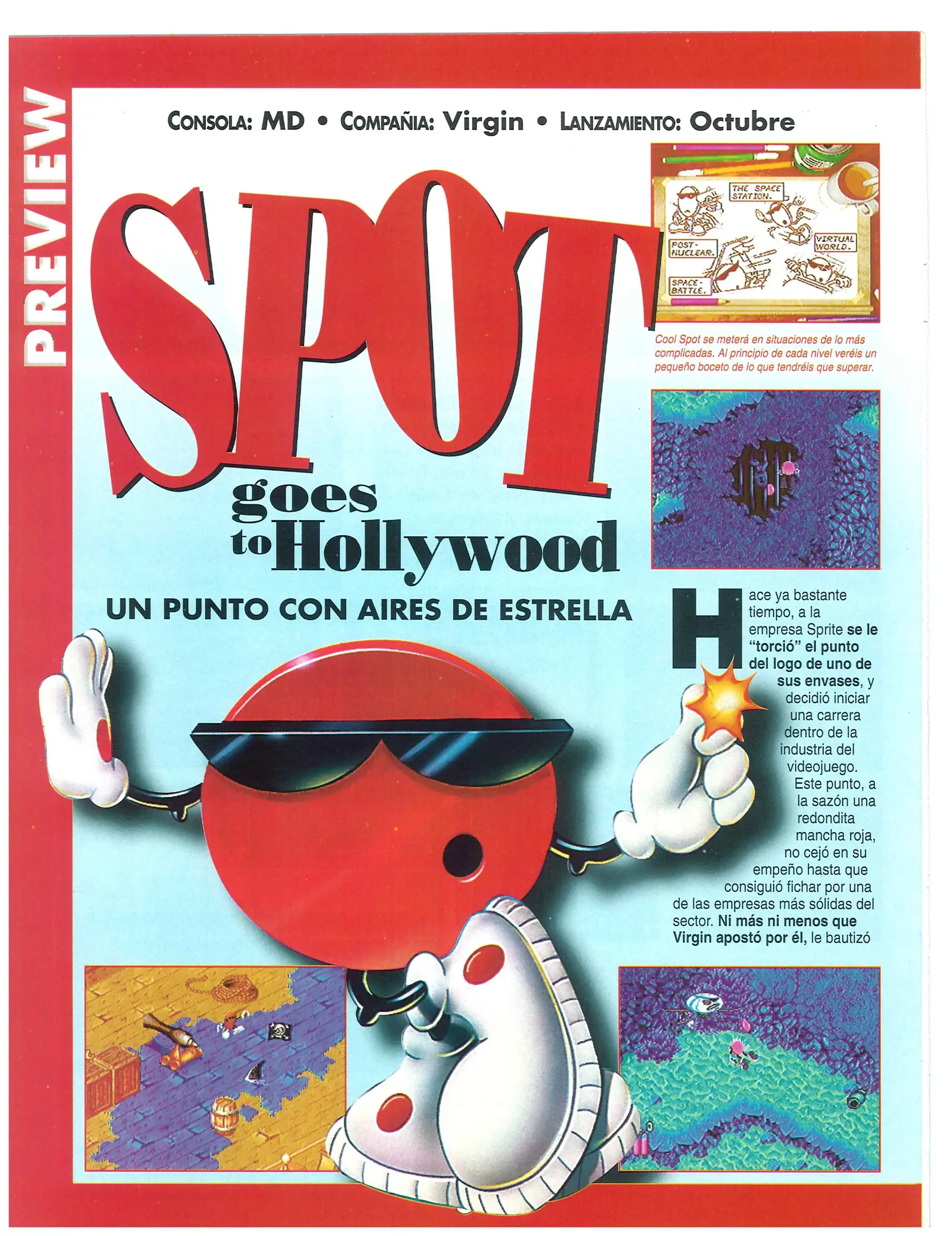 PREVIEW

CONSOLA: MD • COMPAÑIA: Virgin • LANZAMIENTO: Octubre

SPOT
goes
to Hollywood

UN PUNTO CON AIRES DE ESTRELLA

THE SPACE STATION.
POST-NUCLEAR.
VIRTUAL WORLD.
SPACE-BATTLE.

Cool Spot se meterá en situaciones de lo más complicadas. Al principio de cada nivel veréis un pequeño boceto de lo que tendréis que superar.

Hace ya bastante tiempo, a la empresa Sprite se le "torció" el punto del logo de uno de sus envases, y decidió iniciar una carrera dentro de la industria del videojuego. Este punto, a la sazón una redondita mancha roja, no cejó en su empeño hasta que consiguió fichar por una de las empresas más sólidas del sector. Ni más ni menos que Virgin apostó por él, le bautizó